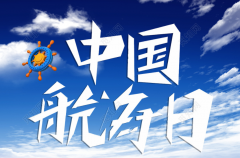 中国
航海日